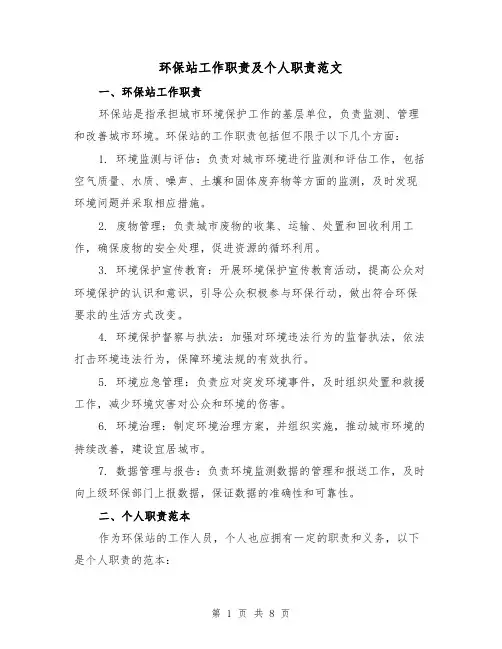 环保站工作职责及个人职责范文

一、环保站工作职责

环保站是指承担城市环境保护工作的基层单位，负责监测、管理和改善城市环境。环保站的工作职责包括但不限于以下几个方面：

1. 环境监测与评估：负责对城市环境进行监测和评估工作，包括空气质量、水质、噪声、土壤和固体废弃物等方面的监测，及时发现环境问题并采取相应措施。

2. 废物管理：负责城市废物的收集、运输、处置和回收利用工作，确保废物的安全处理，促进资源的循环利用。

3. 环境保护宣传教育：开展环境保护宣传教育活动，提高公众对环境保护的认识和意识，引导公众积极参与环保行动，做出符合环保要求的生活方式改变。

4. 环境保护督察与执法：加强对环境违法行为的监督执法，依法打击环境违法行为，保障环境法规的有效执行。

5. 环境应急管理：负责应对突发环境事件，及时组织处置和救援工作，减少环境灾害对公众和环境的伤害。

6. 环境治理：制定环境治理方案，并组织实施，推动城市环境的持续改善，建设宜居城市。

7. 数据管理与报告：负责环境监测数据的管理和报送工作，及时向上级环保部门上报数据，保证数据的准确性和可靠性。

二、个人职责范本

作为环保站的工作人员，个人也应拥有一定的职责和义务，以下是个人职责的范本：

第 1 页 共 8 页